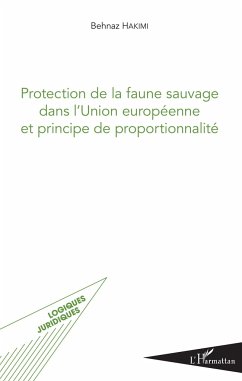 Behnaz HAKIMI

Protection de la faune sauvage dans l'Union européenne et principe de proportionnalité

LOGIQUES JURIDIQUES

L'Harmattan